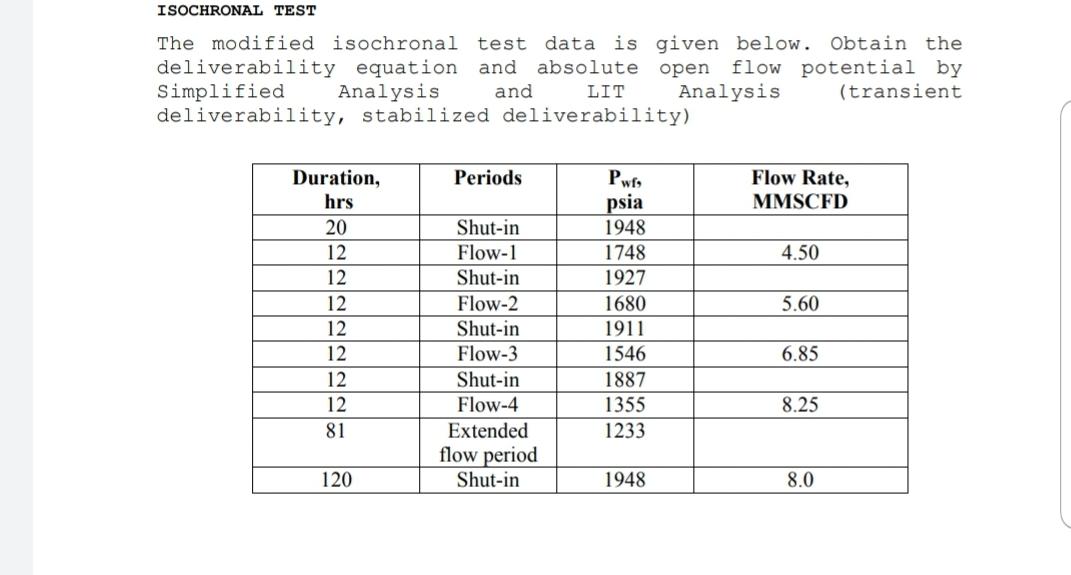 ISOCHRONAL TEST

The modified isochronal test data is given below. Obtain the deliverability equation and absolute open flow potential by Simplified Analysis and LIT Analysis (transient deliverability, stabilized deliverability)

| Duration, hrs | Periods | $P_{wf}$, psia | Flow Rate, MMSCFD |
|---|---|---|---|
| 20 | Shut-in | 1948 | |
| 12 | Flow-1 | 1748 | 4.50 |
| 12 | Shut-in | 1927 | |
| 12 | Flow-2 | 1680 | 5.60 |
| 12 | Shut-in | 1911 | |
| 12 | Flow-3 | 1546 | 6.85 |
| 12 | Shut-in | 1887 | |
| 12 | Flow-4 | 1355 | 8.25 |
| 81 | Extended flow period | 1233 | |
| 120 | Shut-in | 1948 | 8.0 |